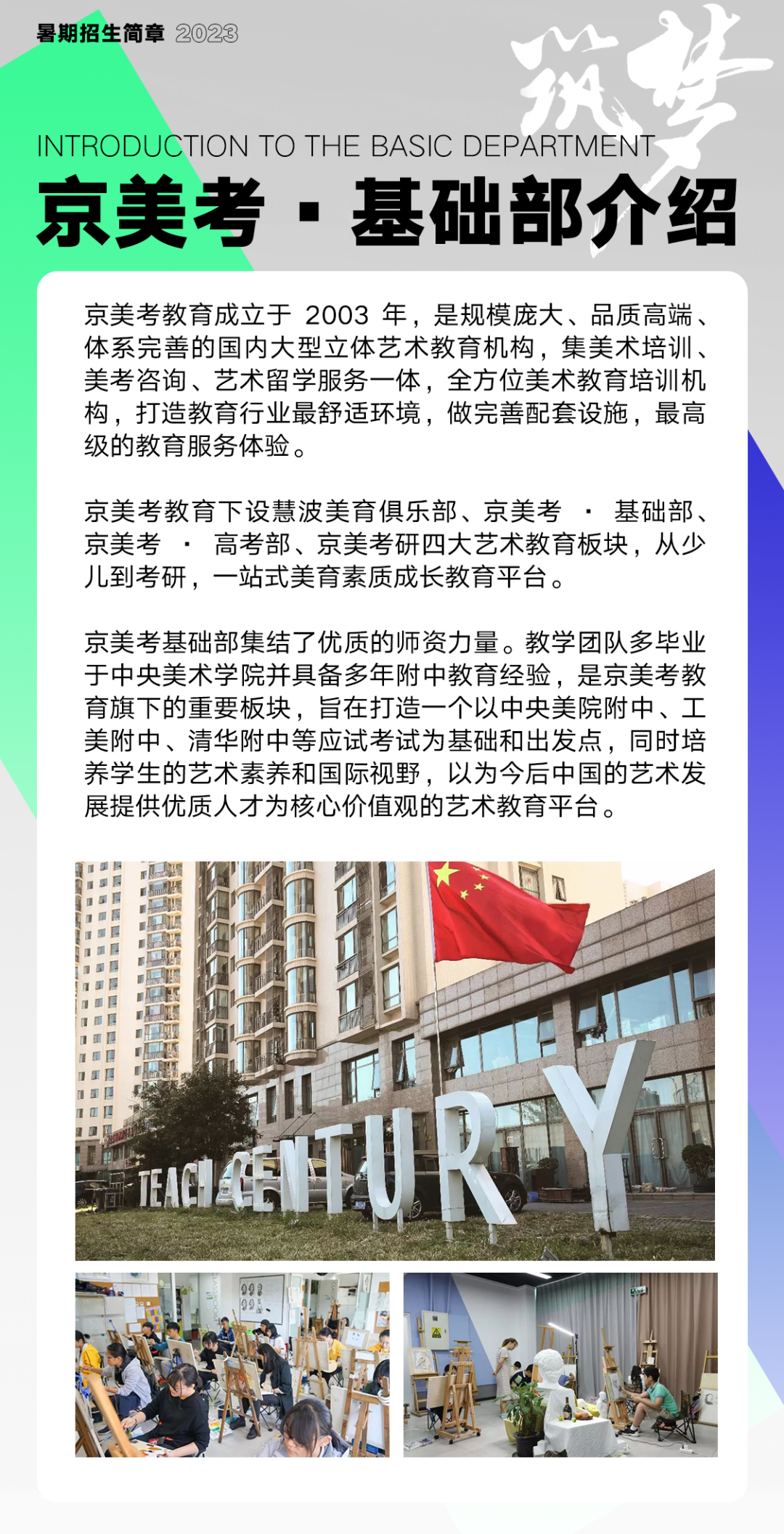 暑期招生简章 2023

筑梦

INTRODUCTION TO THE BASIC DEPARTMENT

京美考·基础部介绍

京美考教育成立于2003年，是规模庞大、品质高端、体系完善的国内大型立体艺术教育机构，集美术培训、美考咨询、艺术留学服务一体，全方位美术教育培训机构，打造教育行业最舒适环境，做完善配套设施，最高级的教育服务体验。

京美考教育下设慧波美育俱乐部、京美考·基础部、京美考·高考部、京美考研四大艺术教育板块，从少儿到考研，一站式美育素质成长教育平台。

京美考基础部集结了优质的师资力量。教学团队多毕业于中央美术学院并具备多年附中教育经验，是京美考教育旗下的重要板块，旨在打造一个以中央美院附中、工美附中、清华附中等应试考试为基础和出发点，同时培养学生的艺术素养和国际视野，以为今后中国的艺术发展提供优质人才为核心价值观的艺术教育平台。

TEACH CENTURY